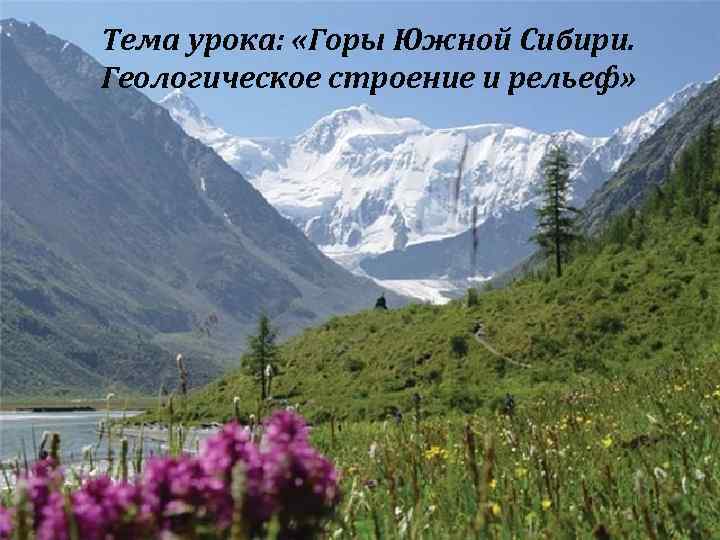 Тема урока: «Горы Южной Сибири. Геологическое строение и рельеф»